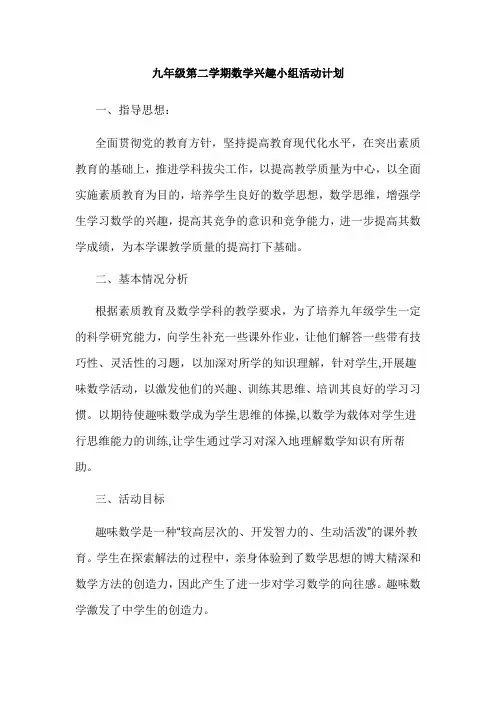 九年级第二学期数学兴趣小组活动计划

一、指导思想：

全面贯彻党的教育方针，坚持提高教育现代化水平，在突出素质教育的基础上，推进学科拔尖工作，以提高教学质量为中心，以全面实施素质教育为目的，培养学生良好的数学思想，数学思维，增强学生学习数学的兴趣，提高其竞争的意识和竞争能力，进一步提高其数学成绩，为本学课教学质量的提高打下基础。

二、基本情况分析

根据素质教育及数学学科的教学要求，为了培养九年级学生一定的科学研究能力，向学生补充一些课外作业，让他们解答一些带有技巧性、灵活性的习题，以加深对所学的知识理解，针对学生,开展趣味数学活动，以激发他们的兴趣、训练其思维、培训其良好的学习习惯。以期待使趣味数学成为学生思维的体操,以数学为载体对学生进行思维能力的训练,让学生通过学习对深入地理解数学知识有所帮助。

三、活动目标

趣味数学是一种"较高层次的、开发智力的、生动活泼"的课外教育。学生在探索解法的过程中，亲身体验到了数学思想的博大精深和数学方法的创造力，因此产生了进一步对学习数学的向往感。趣味数学激发了中学生的创造力。